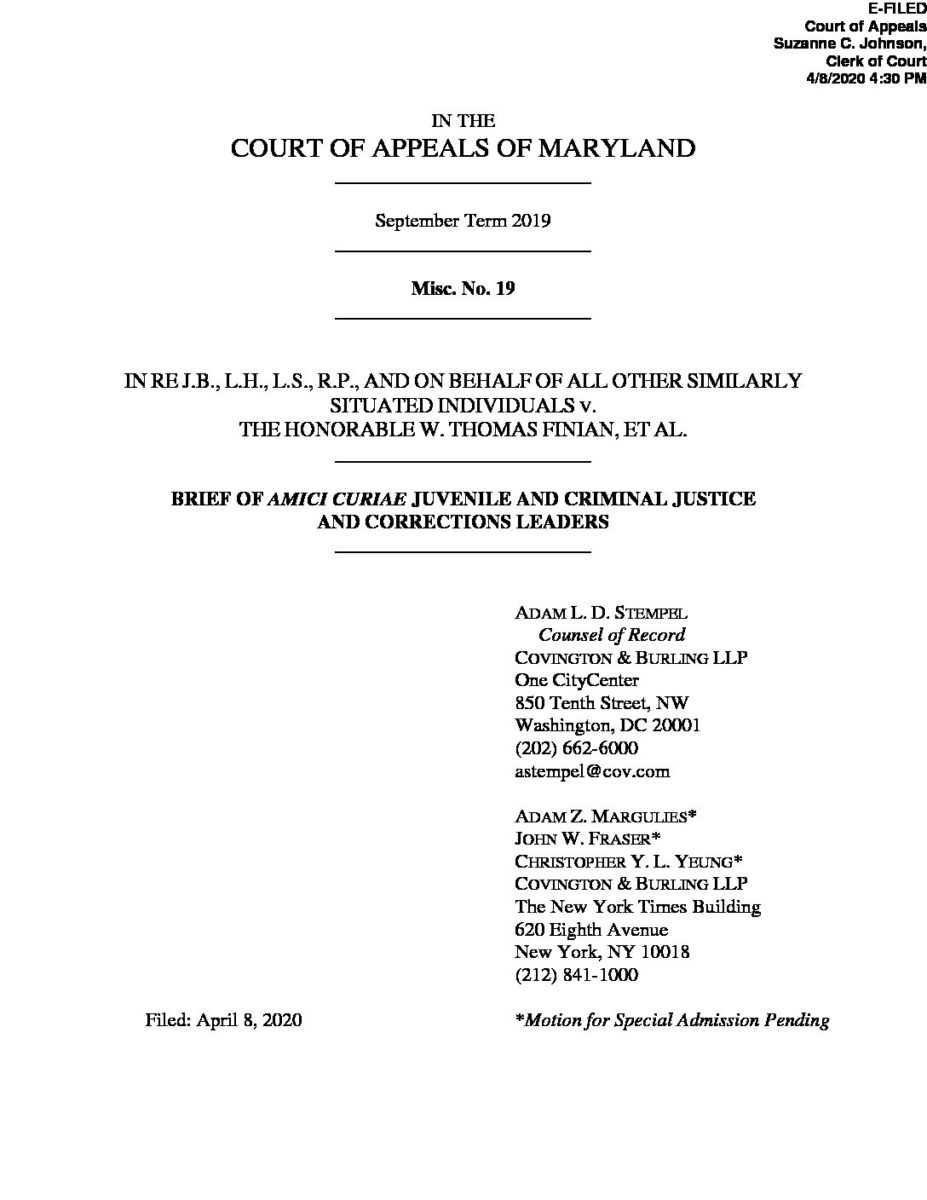 E-FILED
Court of Appeals
Suzanne C. Johnson,
Clerk of Court
4/8/2020 4:30 PM

IN THE
COURT OF APPEALS OF MARYLAND

September Term 2019

Misc. No. 19

IN RE J.B., L.H., L.S., R.P., AND ON BEHALF OF ALL OTHER SIMILARLY SITUATED INDIVIDUALS v.
THE HONORABLE W. THOMAS FINIAN, ET AL.

BRIEF OF AMICI CURIAE JUVENILE AND CRIMINAL JUSTICE AND CORRECTIONS LEADERS

ADAM L. D. STEMPEL
Counsel of Record
COVINGTON & BURLING LLP
One CityCenter
850 Tenth Street, NW
Washington, DC 20001
(202) 662-6000
astempel@cov.com

ADAM Z. MARGULIES*
JOHN W. FRASER*
CHRISTOPHER Y. L. YEUNG*
COVINGTON & BURLING LLP
The New York Times Building
620 Eighth Avenue
New York, NY 10018
(212) 841-1000

Filed: April 8, 2020

*Motion for Special Admission Pending